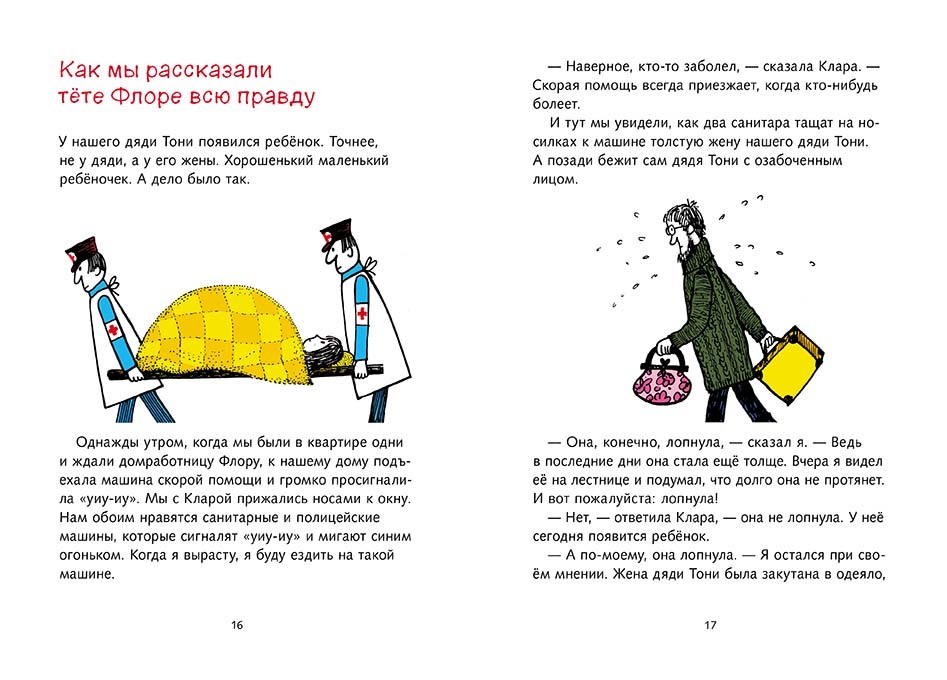 Как мы рассказали тёте Флоре всю правду

У нашего дяди Тони появился ребёнок. Точнее, не у дяди, а у его жены. Хорошенький маленький ребёночек. А дело было так.

Однажды утром, когда мы были в квартире одни и ждали домработницу Флору, к нашему дому подъехала машина скорой помощи и громко просигналила «уиу-иу». Мы с Кларой прижались носами к окну. Нам обоим нравятся санитарные и полицейские машины, которые сигналят «уиу-иу» и мигают синим огоньком. Когда я вырасту, я буду ездить на такой машине.

16

— Наверное, кто-то заболел, — сказала Клара. — Скорая помощь всегда приезжает, когда кто-нибудь болеет.

И тут мы увидели, как два санитара тащат на носилках к машине толстую жену нашего дяди Тони. А позади бежит сам дядя Тони с озабоченным лицом.

— Она, конечно, лопнула, — сказал я. — Ведь в последние дни она стала ещё толще. Вчера я видел её на лестнице и подумал, что долго она не протянет. И вот пожалуйста: лопнула!

— Нет, — ответила Клара, — она не лопнула. У неё сегодня появится ребёнок.

— А по-моему, она лопнула. — Я остался при своём мнении. Жена дяди Тони была закутана в одеяло,

17